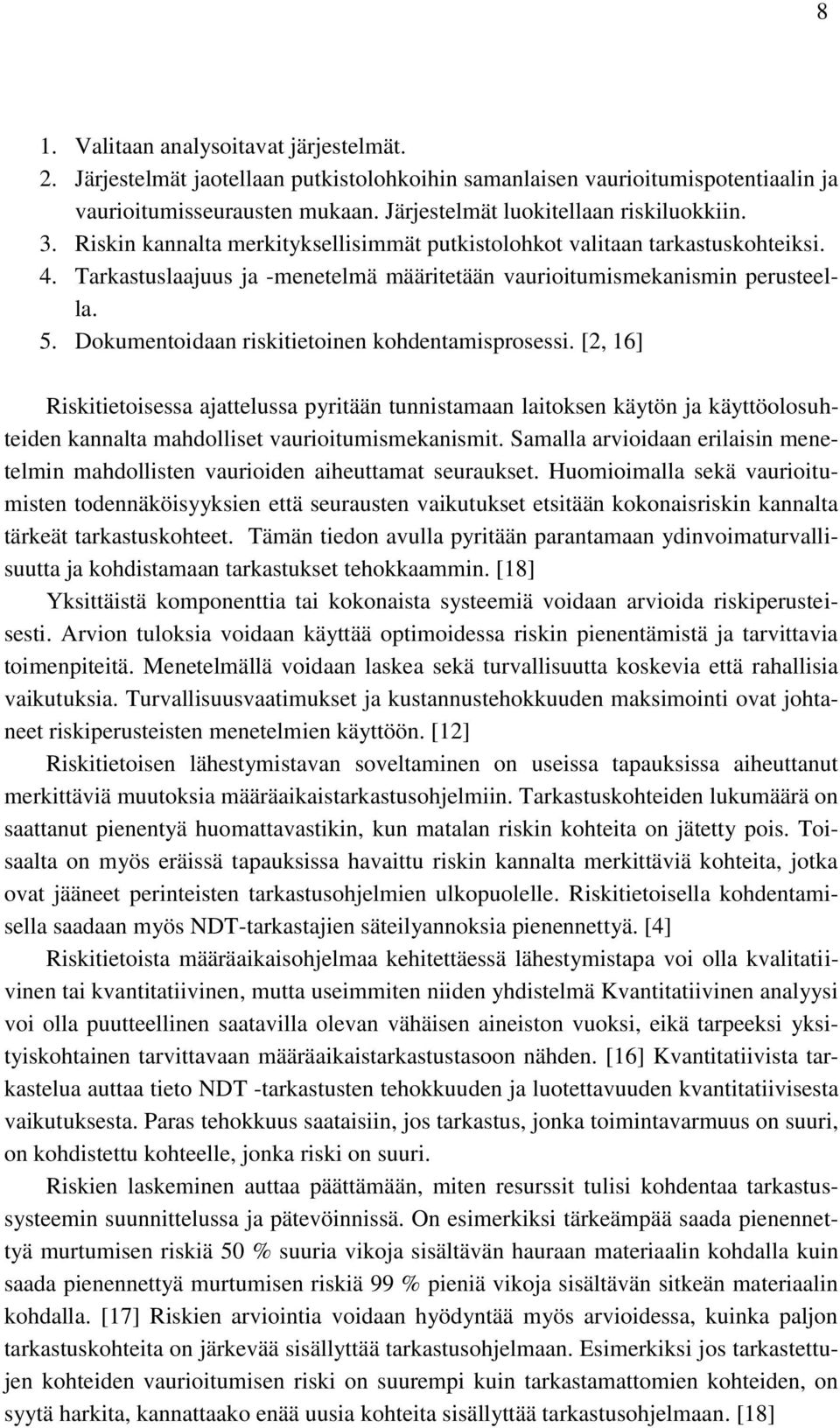 8

1. Valitaan analysoitavat järjestelmät.
2. Järjestelmät jaotellaan putkistolohkoihin samanlaisen vaurioitumispotentiaalin ja vaurioitumisseurausten mukaan. Järjestelmät luokitellaan riskiluokkiin.
3. Riskin kannalta merkityksellisimmät putkistolohkot valitaan tarkastuskohteiksi.
4. Tarkastuslaajuus ja -menetelmä määritetään vaurioitumismekanismin perusteella.
5. Dokumentoidaan riskitietoinen kohdentamisprosessi. [2, 16]

Riskitietoisessa ajattelussa pyritään tunnistamaan laitoksen käytön ja käyttöolosuhteiden kannalta mahdolliset vaurioitumismekanismit. Samalla arvioidaan erilaisin menetelmin mahdollisten vaurioiden aiheuttamat seuraukset. Huomioimalla sekä vaurioitumisten todennäköisyyksien että seurausten vaikutukset etsitään kokonaisriskin kannalta tärkeät tarkastuskohteet. Tämän tiedon avulla pyritään parantamaan ydinvoimaturvallisuutta ja kohdistamaan tarkastukset tehokkaammin. [18]

Yksittäistä komponenttia tai kokonaista systeemiä voidaan arvioida riskiperusteisesti. Arvion tuloksia voidaan käyttää optimoidessa riskin pienentämistä ja tarvittavia toimenpiteitä. Menetelmällä voidaan laskea sekä turvallisuutta koskevia että rahallisia vaikutuksia. Turvallisuusvaatimukset ja kustannustehokkuuden maksimointi ovat johtaneet riskiperusteisten menetelmien käyttöön. [12]

Riskitietoisen lähestymistavan soveltaminen on useissa tapauksissa aiheuttanut merkittäviä muutoksia määräaikaistarkastusohjelmiin. Tarkastuskohteiden lukumäärä on saattanut pienentyä huomattavastikin, kun matalan riskin kohteita on jätetty pois. Toisaalta on myös eräissä tapauksissa havaittu riskin kannalta merkittäviä kohteita, jotka ovat jääneet perinteisten tarkastusohjelmien ulkopuolelle. Riskitietoisella kohdentamisella saadaan myös NDT-tarkastajien säteilyannoksia pienennettyä. [4]

Riskitietoista määräaikaisohjelmaa kehitettäessä lähestymistapa voi olla kvalitatiivinen tai kvantitatiivinen, mutta useimmiten niiden yhdistelmä Kvantitatiivinen analyysi voi olla puutteellinen saatavilla olevan vähäisen aineiston vuoksi, eikä tarpeeksi yksityiskohtainen tarvittavaan määräaikaistarkastustasoon nähden. [16] Kvantitatiivista tarkastelua auttaa tieto NDT -tarkastusten tehokkuuden ja luotettavuuden kvantitatiivisesta vaikutuksesta. Paras tehokkuus saataisiin, jos tarkastus, jonka toimintavarmuus on suuri, on kohdistettu kohteelle, jonka riski on suuri.

Riskien laskeminen auttaa päättämään, miten resurssit tulisi kohdentaa tarkastussysteemin suunnittelussa ja pätevöinnissä. On esimerkiksi tärkeämpää saada pienennettyä murtumisen riskiä 50 % suuria vikoja sisältävän hauraan materiaalin kohdalla kuin saada pienennettyä murtumisen riskiä 99 % pieniä vikoja sisältävän sitkeän materiaalin kohdalla. [17] Riskien arviointia voidaan hyödyntää myös arvioidessa, kuinka paljon tarkastuskohteita on järkevää sisällyttää tarkastusohjelmaan. Esimerkiksi jos tarkastettujen kohteiden vaurioitumisen riski on suurempi kuin tarkastamattomien kohteiden, on syytä harkita, kannattaako enää uusia kohteita sisällyttää tarkastusohjelmaan. [18]